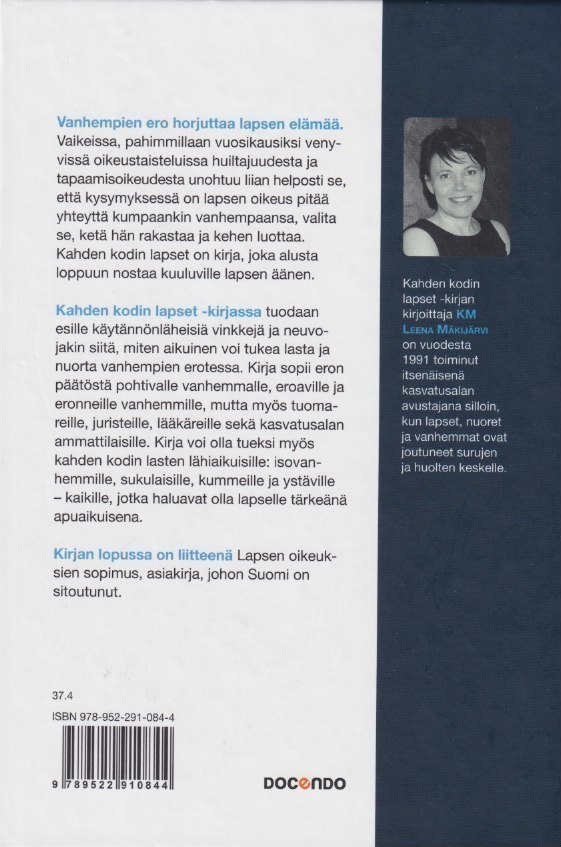 Vanhempien ero horjuttaa lapsen elämää. Vaikeissa, pahimmillaan vuosikausiksi venyvissä oikeustaisteluissa huiltajuudesta ja tapaamisoikeudesta unohtuu liian helposti se, että kysymyksessä on lapsen oikeus pitää yhteyttä kumpaankin vanhempaansa, valita se, ketä hän rakastaa ja kehen luottaa. Kahden kodin lapset on kirja, joka alusta loppuun nostaa kuuluville lapsen äänen.

Kahden kodin lapset -kirjassa tuodaan esille käytännönläheisiä vinkkejä ja neuvojakin siitä, miten aikuinen voi tukea lasta ja nuorta vanhempien erotessa. Kirja sopii eron päätöstä pohtivalle vanhemmalle, eroaville ja eronneille vanhemmille, mutta myös tuomareille, juristeille, lääkäreille sekä kasvatusalan ammattilaisille. Kirja voi olla tueksi myös kahden kodin lasten lähiaikuisille: isovanhemmille, sukulaisille, kummeille ja ystäville – kaikille, jotka haluavat olla lapselle tärkeänä apuaikuisena.

Kirjan lopussa on liitteenä Lapsen oikeuksien sopimus, asiakirja, johon Suomi on sitoutunut.

37.4

ISBN 978-952-291-084-4

9 789522 910844

DOCENDO

Kahden kodin lapset -kirjan kirjoittaja KM Leena Mäkijärvi on vuodesta 1991 toiminut itsenäisenä kasvatusalan avustajana silloin, kun lapset, nuoret ja vanhemmat ovat joutuneet surujen ja huolten keskelle.